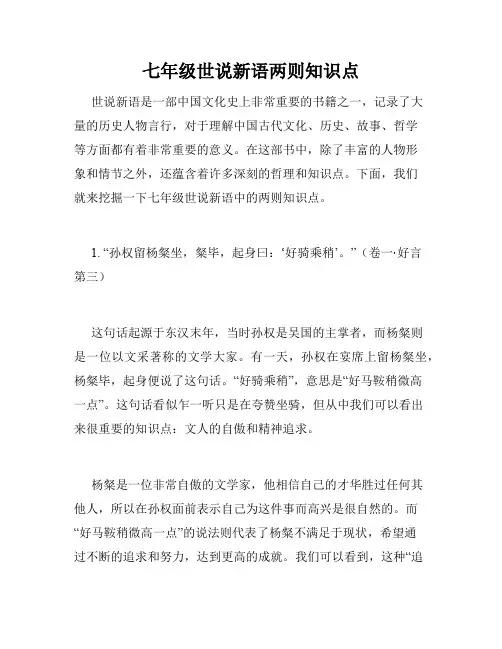 七年级世说新语两则知识点

世说新语是一部中国文化史上非常重要的书籍之一，记录了大量的历史人物言行，对于理解中国古代文化、历史、故事、哲学等方面都有着非常重要的意义。在这部书中，除了丰富的人物形象和情节之外，还蕴含着许多深刻的哲理和知识点。下面，我们就来挖掘一下七年级世说新语中的两则知识点。

1. “孙权留杨粲坐，粲毕，起身曰：‘好骑乘稍’。”（卷一·好言第三）

这句话起源于东汉末年，当时孙权是吴国的主掌者，而杨粲则是一位以文采著称的文学大家。有一天，孙权在宴席上留杨粲坐，杨粲毕，起身便说了这句话。“好骑乘稍”，意思是“好马鞍稍微高一点”。这句话看似乍一听只是在夸赞坐骑，但从中我们可以看出来很重要的知识点：文人的自傲和精神追求。

杨粲是一位非常自傲的文学家，他相信自己的才华胜过任何其他人，所以在孙权面前表示自己为这件事而高兴是很自然的。而“好马鞍稍微高一点”的说法则代表了杨粲不满足于现状，希望通过不断的追求和努力，达到更高的成就。我们可以看到，这种“追